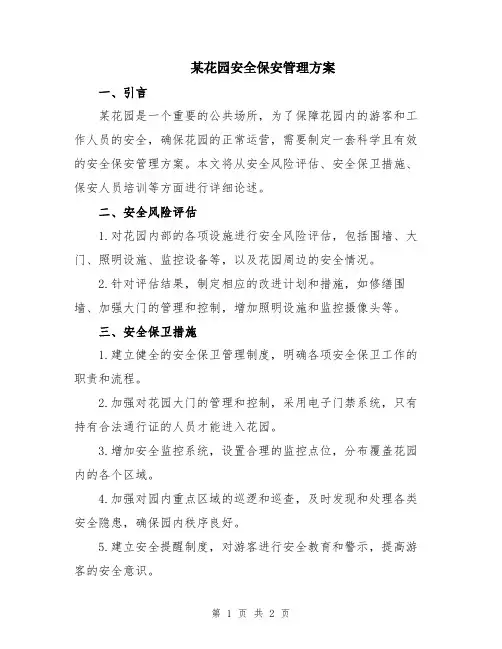 某花园安全保安管理方案

一、引言

某花园是一个重要的公共场所，为了保障花园内的游客和工作人员的安全，确保花园的正常运营，需要制定一套科学且有效的安全保安管理方案。本文将从安全风险评估、安全保卫措施、保安人员培训等方面进行详细论述。

二、安全风险评估

1.对花园内部的各项设施进行安全风险评估，包括围墙、大门、照明设施、监控设备等，以及花园周边的安全情况。

2.针对评估结果，制定相应的改进计划和措施，如修缮围墙、加强大门的管理和控制，增加照明设施和监控摄像头等。

三、安全保卫措施

1.建立健全的安全保卫管理制度，明确各项安全保卫工作的职责和流程。

2.加强对花园大门的管理和控制，采用电子门禁系统，只有持有合法通行证的人员才能进入花园。

3.增加安全监控系统，设置合理的监控点位，分布覆盖花园内的各个区域。

4.加强对园内重点区域的巡逻和巡查，及时发现和处理各类安全隐患，确保园内秩序良好。

5.建立安全提醒制度，对游客进行安全教育和警示，提高游客的安全意识。

第 1 页 共 2 页